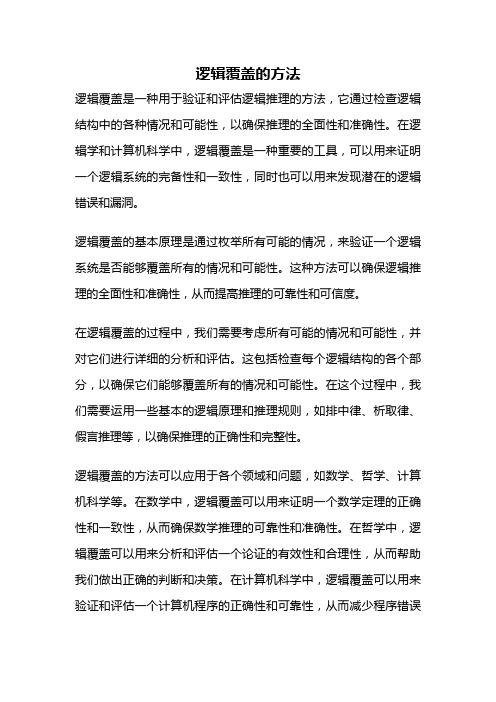 逻辑覆盖的方法

逻辑覆盖是一种用于验证和评估逻辑推理的方法，它通过检查逻辑结构中的各种情况和可能性，以确保推理的全面性和准确性。在逻辑学和计算机科学中，逻辑覆盖是一种重要的工具，可以用来证明一个逻辑系统的完备性和一致性，同时也可以用来发现潜在的逻辑错误和漏洞。

逻辑覆盖的基本原理是通过枚举所有可能的情况，来验证一个逻辑系统是否能够覆盖所有的情况和可能性。这种方法可以确保逻辑推理的全面性和准确性，从而提高推理的可靠性和可信度。

在逻辑覆盖的过程中，我们需要考虑所有可能的情况和可能性，并对它们进行详细的分析和评估。这包括检查每个逻辑结构的各个部分，以确保它们能够覆盖所有的情况和可能性。在这个过程中，我们需要运用一些基本的逻辑原理和推理规则，如排中律、析取律、假言推理等，以确保推理的正确性和完整性。

逻辑覆盖的方法可以应用于各个领域和问题，如数学、哲学、计算机科学等。在数学中，逻辑覆盖可以用来证明一个数学定理的正确性和一致性，从而确保数学推理的可靠性和准确性。在哲学中，逻辑覆盖可以用来分析和评估一个论证的有效性和合理性，从而帮助我们做出正确的判断和决策。在计算机科学中，逻辑覆盖可以用来验证和评估一个计算机程序的正确性和可靠性，从而减少程序错误